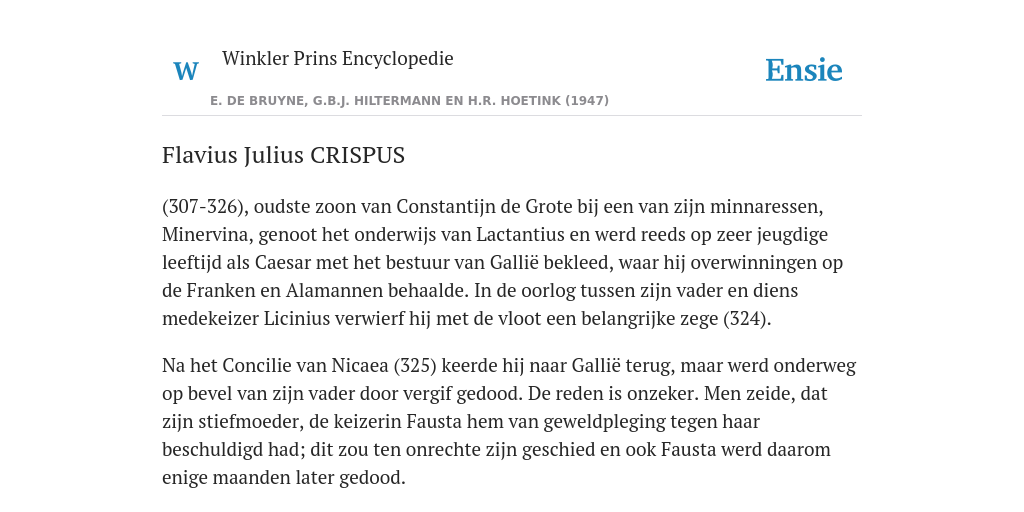 W Winkler Prins Encyclopedie

Ensie

E. DE BRUYNE, G.B.J. HILTERMANN EN H.R. HOETINK (1947)

Flavius Julius CRISPUS

(307-326), oudste zoon van Constantijn de Grote bij een van zijn minnaressen, Minervina, genoot het onderwijs van Lactantius en werd reeds op zeer jeugdige leeftijd als Caesar met het bestuur van Gallië bekleed, waar hij overwinningen op de Franken en Alamannen behaalde. In de oorlog tussen zijn vader en diens medekeizer Licinius verwierf hij met de vloot een belangrijke zege (324).

Na het Concilie van Nicaea (325) keerde hij naar Gallië terug, maar werd onderweg op bevel van zijn vader door vergif gedood. De reden is onzeker. Men zeide, dat zijn stiefmoeder, de keizerin Fausta hem van geweldpleging tegen haar beschuldigd had; dit zou ten onrechte zijn geschied en ook Fausta werd daarom enige maanden later gedood.